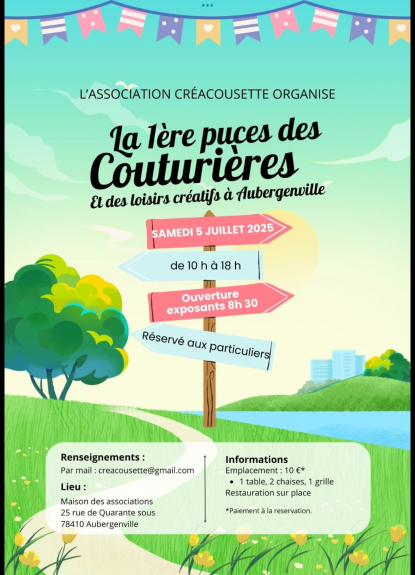 L'ASSOCIATION CRÉACOUSETTE ORGANISE

La 1ère puces des Couturières

Et des loisirs créatifs à Aubergenville

SAMEDI 5 JUILLET 2025

de 10 h à 18 h

Ouverture exposants 8h 30

Réservé aux particuliers

Renseignements :
Par mail : creacousette@gmail.com

Lieu :
Maison des associations
25 rue de Quarante sous
78410 Aubergenville

Informations
Emplacement : 10 €*
• 1 table, 2 chaises, 1 grille
Restauration sur place

*Paiement à la reservation.